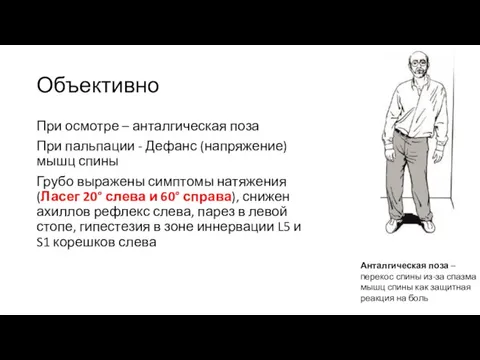 Объективно

При осмотре – анталгическая поза

При пальпации - Дефанс (напряжение) мышц спины

Грубо выражены симптомы натяжения (Ласег 20° слева и 60° справа), снижен ахиллов рефлекс слева, парез в левой стопе, гипестезия в зоне иннервации L5 и S1 корешков слева

Анталгическая поза – перекос спины из-за спазма мышц спины как защитная реакция на боль